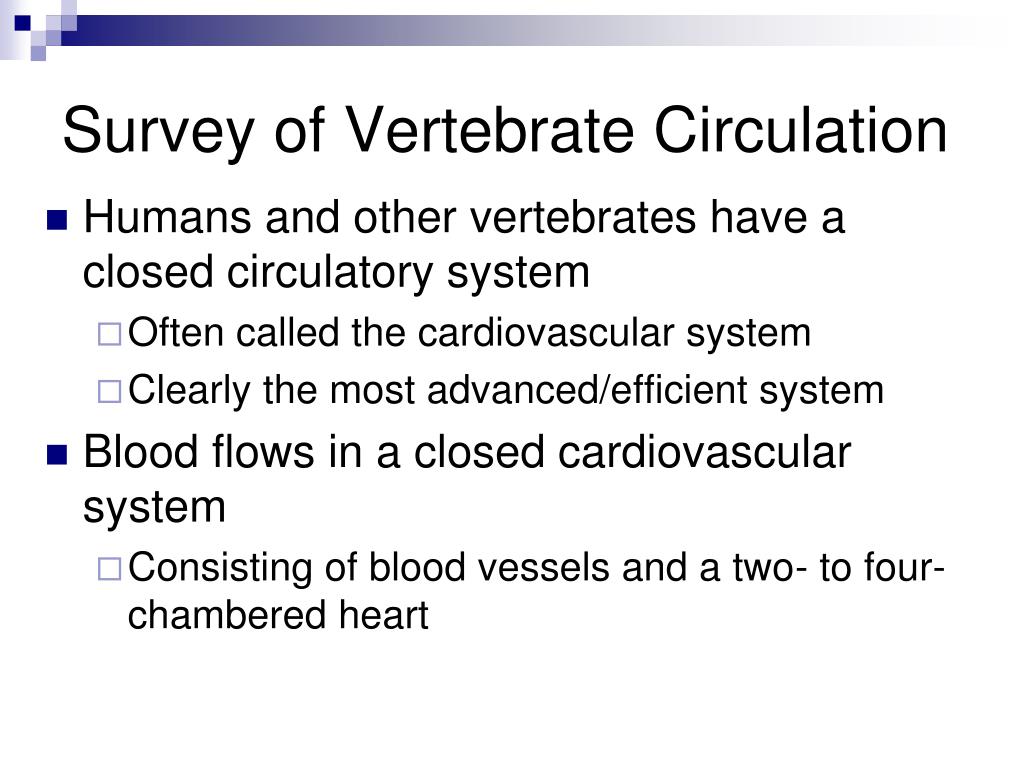 Survey of Vertebrate Circulation

Humans and other vertebrates have a closed circulatory system

Often called the cardiovascular system

Clearly the most advanced/efficient system

Blood flows in a closed cardiovascular system

Consisting of blood vessels and a two- to four-chambered heart